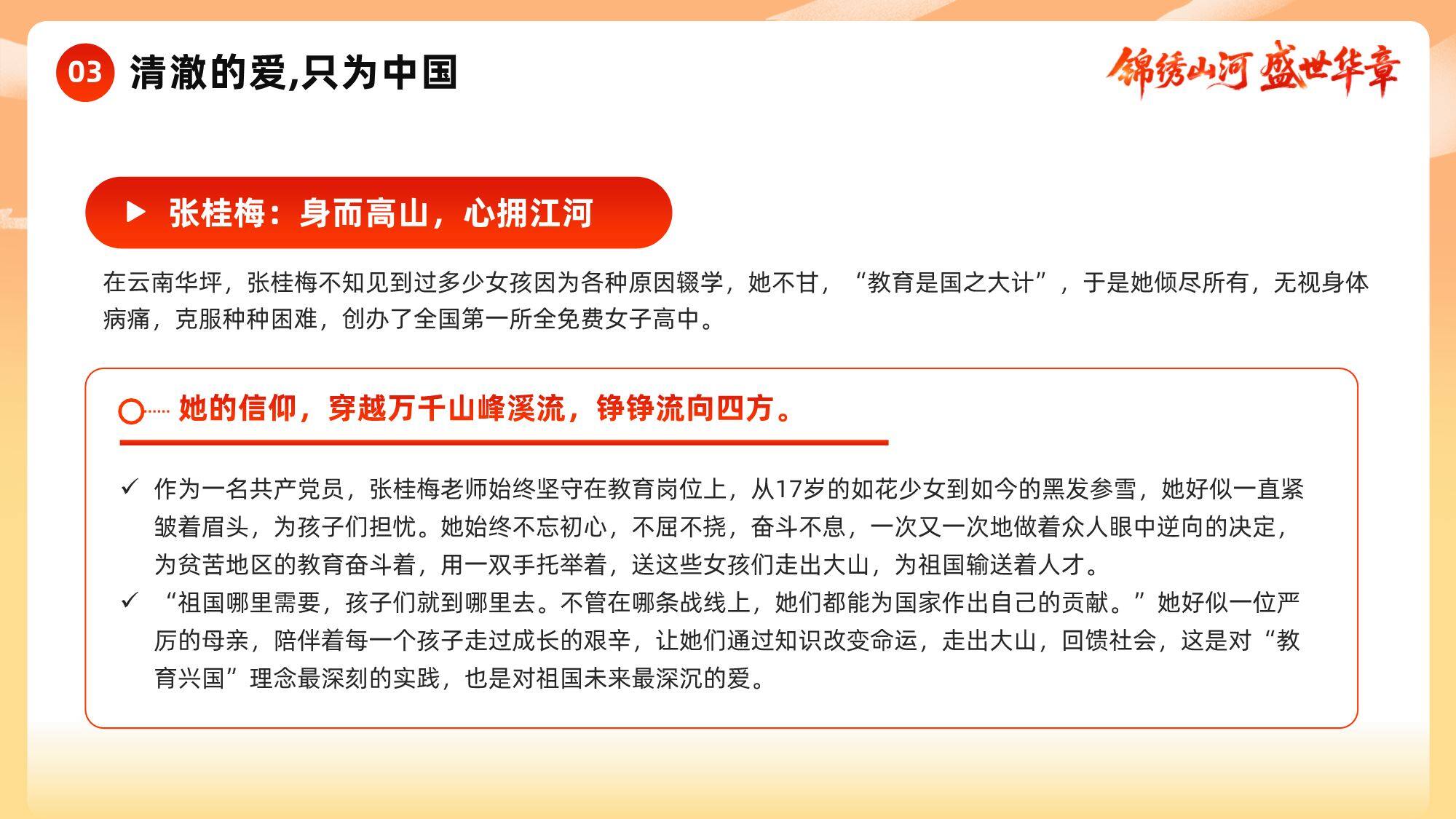 03 清澈的爱,只为中国

锦绣山河 盛世华章

▶ 张桂梅：身而高山，心拥江河

在云南华坪，张桂梅不知见到过多少女孩因为各种原因辍学，她不甘，“教育是国之大计”，于是她倾尽所有，无视身体病痛，克服种种困难，创办了全国第一所全免费女子高中。

她的信仰，穿越万千山峰溪流，铮铮流向四方。

✓ 作为一名共产党员，张桂梅老师始终坚守在教育岗位上，从17岁的如花少女到如今的黑发参雪，她好似一直紧皱着眉头，为孩子们担忧。她始终不忘初心，不屈不挠，奋斗不息，一次又一次地做着众人眼中逆向的决定，为贫苦地区的教育奋斗着，用一双手托举着，送这些女孩们走出大山，为祖国输送着人才。

✓ “祖国哪里需要，孩子们就到哪里去。不管在哪条战线上，她们都能为国家作出自己的贡献。”她好似一位严厉的母亲，陪伴着每一个孩子走过成长的艰辛，让她们通过知识改变命运，走出大山，回馈社会，这是对“教育兴国”理念最深刻的实践，也是对祖国未来最深沉的爱。